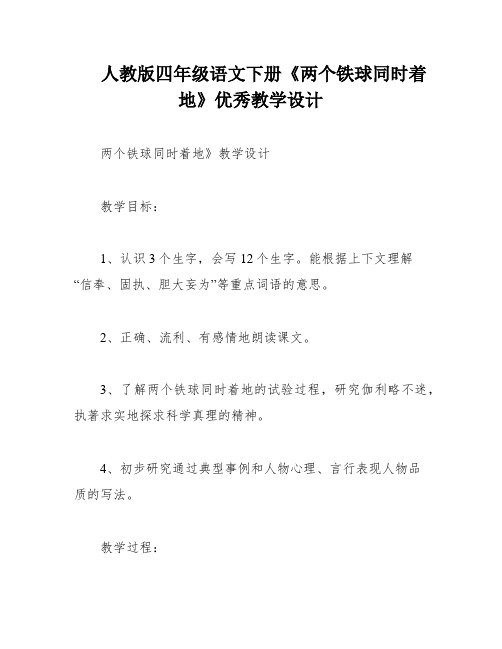 人教版四年级语文下册《两个铁球同时着地》优秀教学设计

两个铁球同时着地》教学设计

教学目标：

1、认识3个生字，会写12个生字。能根据上下文理解“信奉、固执、胆大妄为”等重点词语的意思。

2、正确、流利、有感情地朗读课文。

3、了解两个铁球同时着地的试验过程，研究伽利略不迷，执著求实地探求科学真理的精神。

4、初步研究通过典型事例和人物心理、言行表现人物品质的写法。

教学过程：